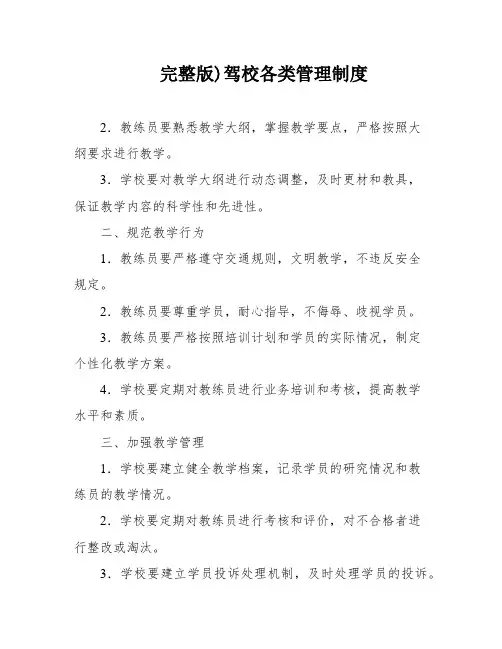 完整版)驾校各类管理制度

2．教练员要熟悉教学大纲，掌握教学要点，严格按照大纲要求进行教学。

3．学校要对教学大纲进行动态调整，及时更材和教具，保证教学内容的科学性和先进性。

二、规范教学行为

1．教练员要严格遵守交通规则，文明教学，不违反安全规定。

2．教练员要尊重学员，耐心指导，不侮辱、歧视学员。

3．教练员要严格按照培训计划和学员的实际情况，制定个性化教学方案。

4．学校要定期对教练员进行业务培训和考核，提高教学水平和素质。

三、加强教学管理

1．学校要建立健全教学档案，记录学员的研究情况和教练员的教学情况。

2．学校要定期对教练员进行考核和评价，对不合格者进行整改或淘汰。

3．学校要建立学员投诉处理机制，及时处理学员的投诉。